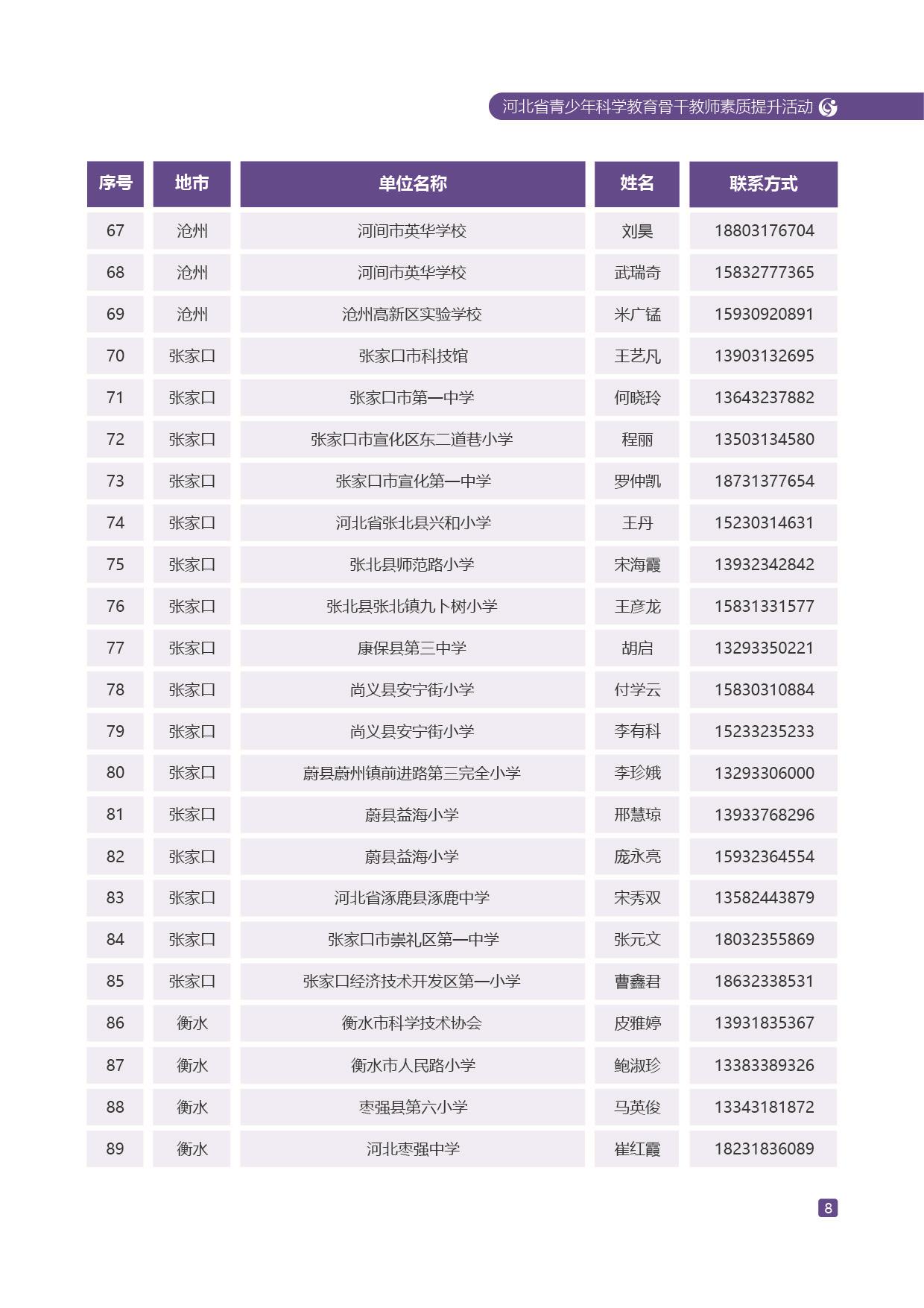 河北省青少年科学教育骨干教师素质提升活动

| 序号 | 地市 | 单位名称 | 姓名 | 联系方式 |
|---|---|---|---|---|
| 67 | 沧州 | 河间市英华学校 | 刘昊 | 18803176704 |
| 68 | 沧州 | 河间市英华学校 | 武瑞奇 | 15832777365 |
| 69 | 沧州 | 沧州高新区实验学校 | 米广锰 | 15930920891 |
| 70 | 张家口 | 张家口市科技馆 | 王艺凡 | 13903132695 |
| 71 | 张家口 | 张家口市第一中学 | 何晓玲 | 13643237882 |
| 72 | 张家口 | 张家口市宣化区东二道巷小学 | 程丽 | 13503134580 |
| 73 | 张家口 | 张家口市宣化第一中学 | 罗仲凯 | 18731377654 |
| 74 | 张家口 | 河北省张北县兴和小学 | 王丹 | 15230314631 |
| 75 | 张家口 | 张北县师范路小学 | 宋海霞 | 13932342842 |
| 76 | 张家口 | 张北县张北镇九卜树小学 | 王彦龙 | 15831331577 |
| 77 | 张家口 | 康保县第三中学 | 胡启 | 13293350221 |
| 78 | 张家口 | 尚义县安宁街小学 | 付学云 | 15830310884 |
| 79 | 张家口 | 尚义县安宁街小学 | 李有科 | 15233235233 |
| 80 | 张家口 | 蔚县蔚州镇前进路第三完全小学 | 李珍娥 | 13293306000 |
| 81 | 张家口 | 蔚县益海小学 | 邢慧琼 | 13933768296 |
| 82 | 张家口 | 蔚县益海小学 | 庞永亮 | 15932364554 |
| 83 | 张家口 | 河北省涿鹿县涿鹿中学 | 宋秀双 | 13582443879 |
| 84 | 张家口 | 张家口市崇礼区第一中学 | 张元文 | 18032355869 |
| 85 | 张家口 | 张家口经济技术开发区第一小学 | 曹鑫君 | 18632338531 |
| 86 | 衡水 | 衡水市科学技术协会 | 皮雅婷 | 13931835367 |
| 87 | 衡水 | 衡水市人民路小学 | 鲍淑珍 | 13383389326 |
| 88 | 衡水 | 枣强县第六小学 | 马英俊 | 13343181872 |
| 89 | 衡水 | 河北枣强中学 | 崔红霞 | 18231836089 |

8